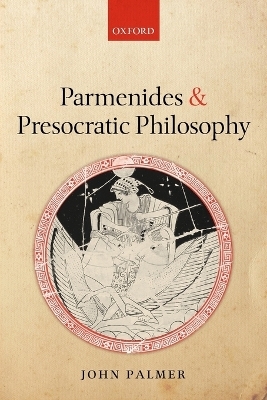 OXFORD

Parmenides & Presocratic Philosophy

JOHN PALMER